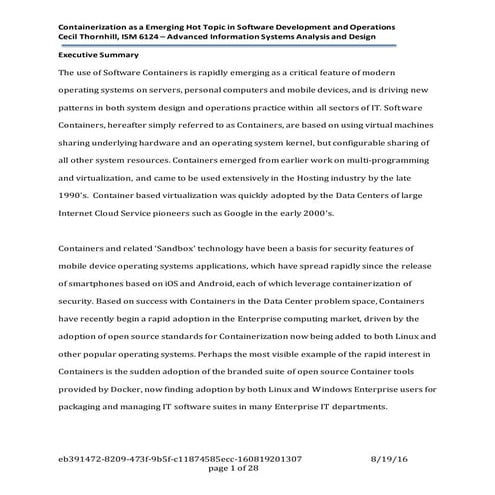 Containerization as a Emerging Hot Topic in Software Development and Operations
Cecil Thornhill, ISM 6124 – Advanced Information Systems Analysis and Design

Executive Summary

The use of Software Containers is rapidly emerging as a critical feature of modern operating systems on servers, personal computers and mobile devices, and is driving new patterns in both system design and operations practice within all sectors of IT. Software Containers, hereafter simply referred to as Containers, are based on using virtual machines sharing underlying hardware and an operating system kernel, but configurable sharing of all other system resources. Containers emerged from earlier work on multi-programming and virtualization, and came to be used extensively in the Hosting industry by the late 1990's. Container based virtualization was quickly adopted by the Data Centers of large Internet Cloud Service pioneers such as Google in the early 2000's.

Containers and related 'Sandbox' technology have been a basis for security features of mobile device operating systems applications, which have spread rapidly since the release of smartphones based on iOS and Android, each of which leverage containerization of security. Based on success with Containers in the Data Center problem space, Containers have recently begin a rapid adoption in the Enterprise computing market, driven by the adoption of open source standards for Containerization now being added to both Linux and other popular operating systems. Perhaps the most visible example of the rapid interest in Containers is the sudden adoption of the branded suite of open source Container tools provided by Docker, now finding adoption by both Linux and Windows Enterprise users for packaging and managing IT software suites in many Enterprise IT departments.

eb391472-8209-473f-9b5f-c11874585ecc-160819201307 8/19/16
page 1 of 28